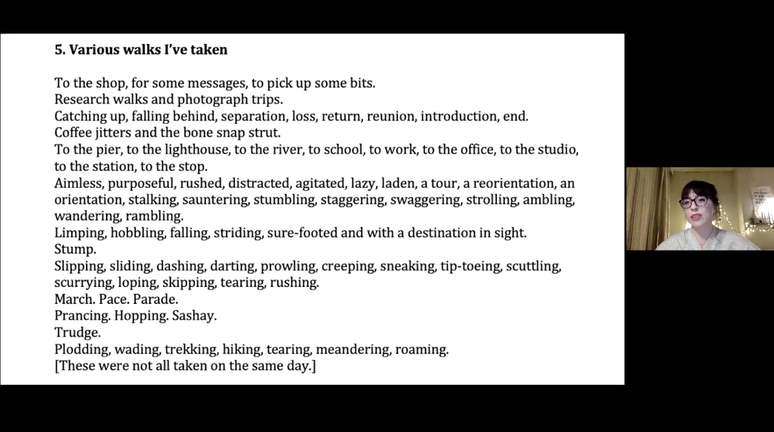 5. Various walks I've taken

To the shop, for some messages, to pick up some bits.
Research walks and photograph trips.
Catching up, falling behind, separation, loss, return, reunion, introduction, end.
Coffee jitters and the bone snap strut.
To the pier, to the lighthouse, to the river, to school, to work, to the office, to the studio, to the station, to the stop.
Aimless, purposeful, rushed, distracted, agitated, lazy, laden, a tour, a reorientation, an orientation, stalking, sauntering, stumbling, staggering, swaggering, strolling, ambling, wandering, rambling.
Limping, hobbling, falling, striding, sure-footed and with a destination in sight.
Stump.
Slipping, sliding, dashing, darting, prowling, creeping, sneaking, tip-toeing, scuttling, scurrying, loping, skipping, tearing, rushing.
March. Pace. Parade.
Prancing. Hopping. Sashay.
Trudge.
Plodding, wading, trekking, hiking, tearing, meandering, roaming.
[These were not all taken on the same day.]